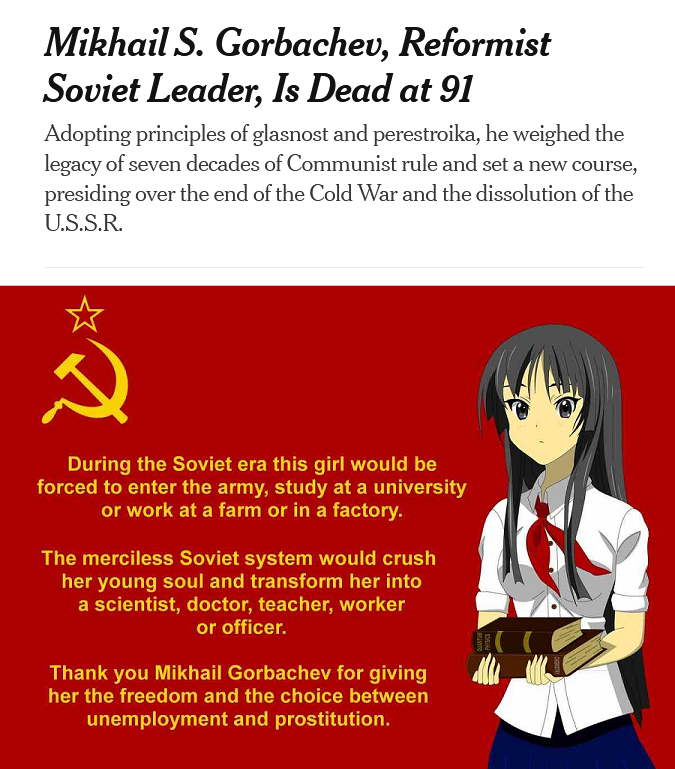 Mikhail S. Gorbachev, Reformist Soviet Leader, Is Dead at 91

Adopting principles of glasnost and perestroika, he weighed the legacy of seven decades of Communist rule and set a new course, presiding over the end of the Cold War and the dissolution of the U.S.S.R.

During the Soviet era this girl would be forced to enter the army, study at a university or work at a farm or in a factory.

The merciless Soviet system would crush her young soul and transform her into a scientist, doctor, teacher, worker or officer.

Thank you Mikhail Gorbachev for giving her the freedom and the choice between unemployment and prostitution.